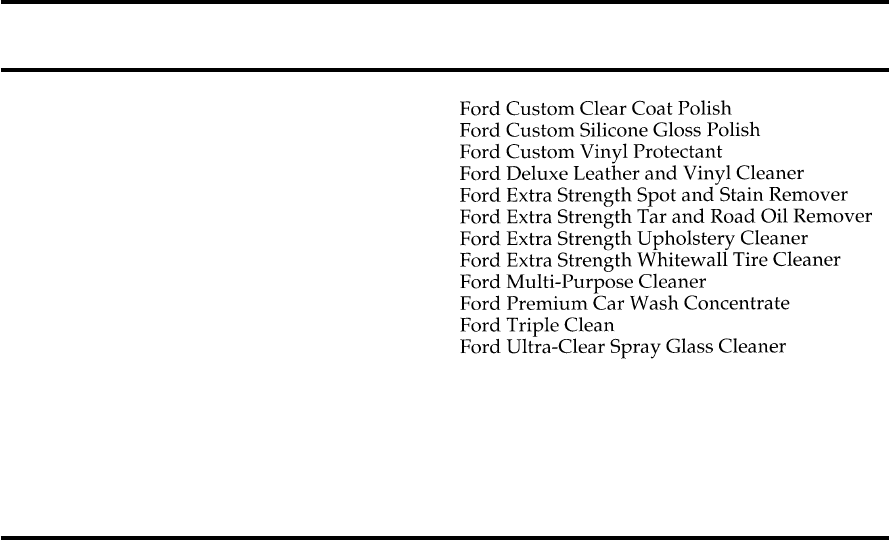 Ford Custom Clear Coat Polish
Ford Custom Silicone Gloss Polish
Ford Custom Vinyl Protectant
Ford Deluxe Leather and Vinyl Cleaner
Ford Extra Strength Spot and Stain Remover
Ford Extra Strength Tar and Road Oil Remover
Ford Extra Strength Upholstery Cleaner
Ford Extra Strength Whitewall Tire Cleaner
Ford Multi-Purpose Cleaner
Ford Premium Car Wash Concentrate
Ford Triple Clean
Ford Ultra-Clear Spray Glass Cleaner